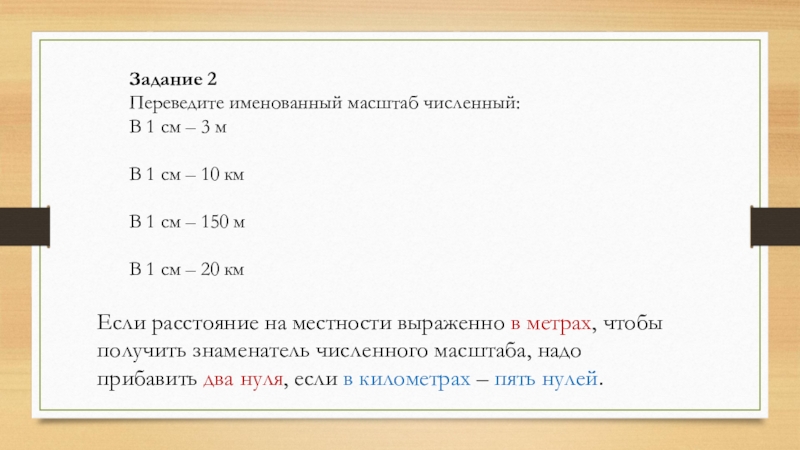 Задание 2
Переведите именованный масштаб численный:
В 1 см – 3 м

В 1 см – 10 км

В 1 см – 150 м

В 1 см – 20 км

Если расстояние на местности выраженно в метрах, чтобы получить знаменатель численного масштаба, надо прибавить два нуля, если в километрах – пять нулей.